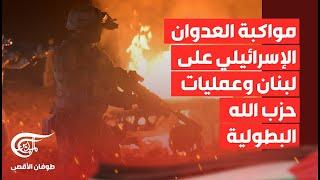 مواكبة العدوان الإسرائيلي على لبنان وعمليات حزب الله البطولية

طوفان الأقصى